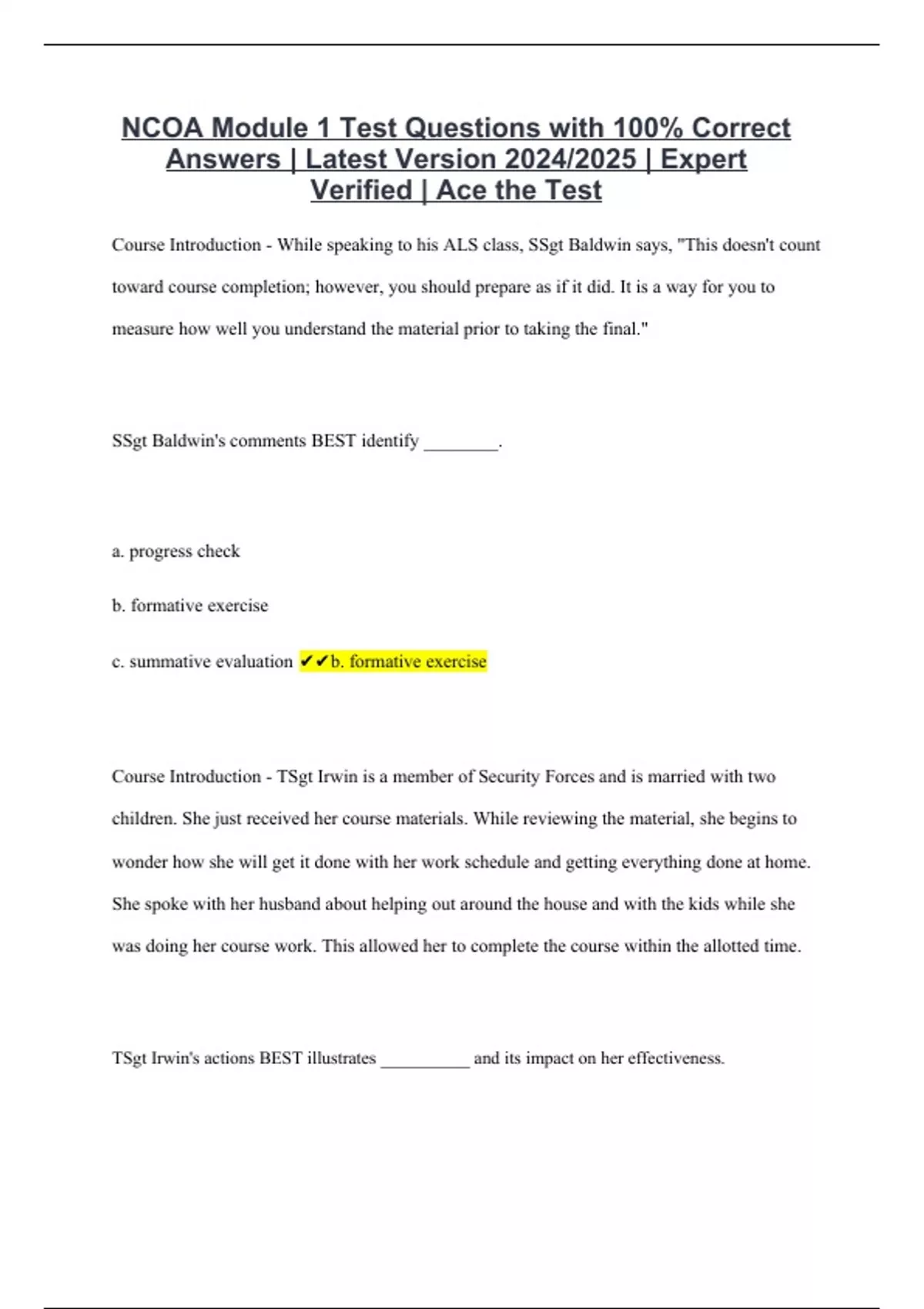 NCOA Module 1 Test Questions with 100% Correct Answers | Latest Version 2024/2025 | Expert Verified | Ace the Test

Course Introduction - While speaking to his ALS class, SSgt Baldwin says, "This doesn't count toward course completion; however, you should prepare as if it did. It is a way for you to measure how well you understand the material prior to taking the final."

SSgt Baldwin's comments BEST identify ________.

a. progress check

b. formative exercise

c. summative evaluation ✔✔b. formative exercise

Course Introduction - TSgt Irwin is a member of Security Forces and is married with two children. She just received her course materials. While reviewing the material, she begins to wonder how she will get it done with her work schedule and getting everything done at home. She spoke with her husband about helping out around the house and with the kids while she was doing her course work. This allowed her to complete the course within the allotted time.

TSgt Irwin's actions BEST illustrates __________ and its impact on her effectiveness.